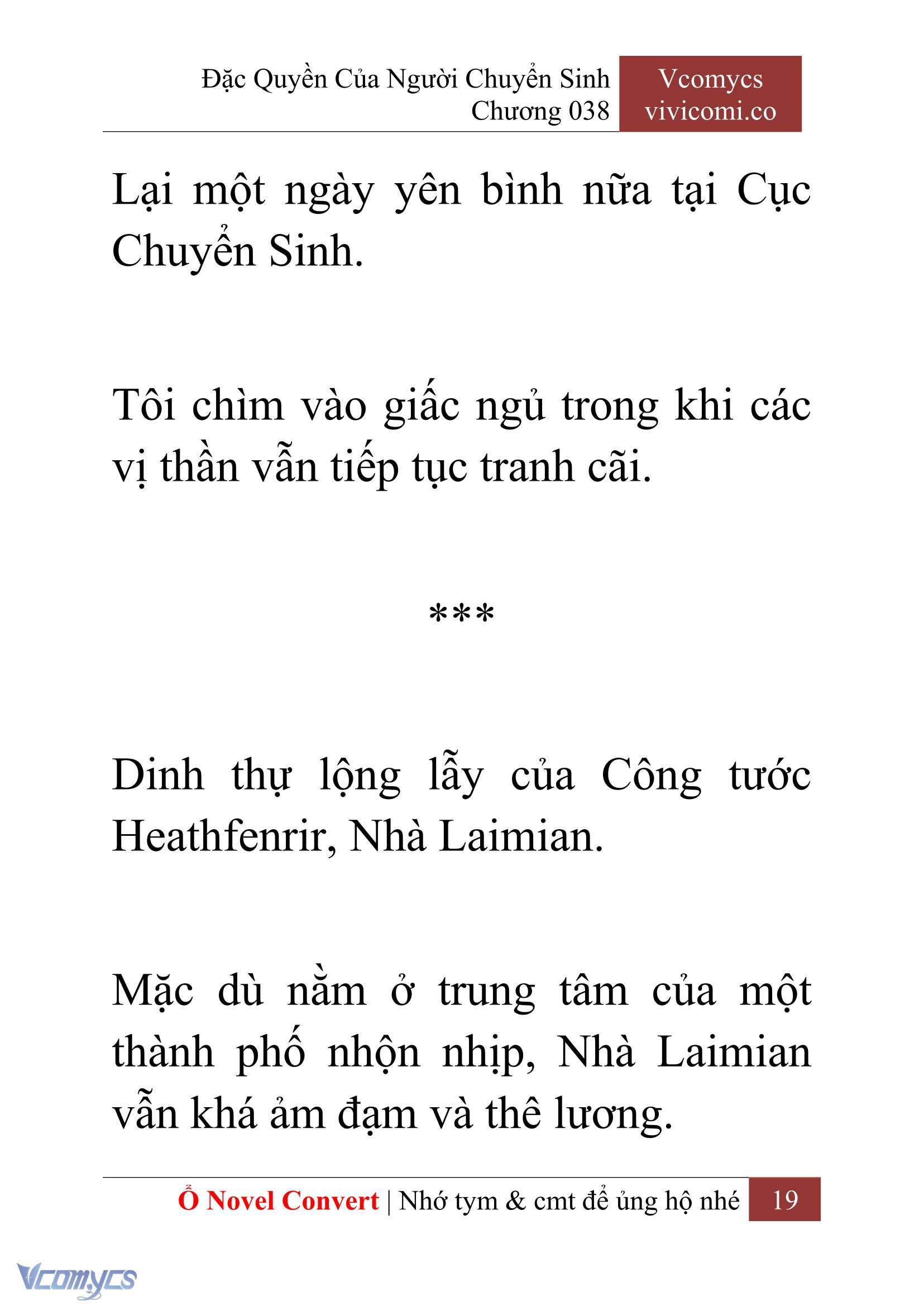 Đặc Quyền Của Người Chuyển Sinh
Chương 038

Vcomycs
vivicomi.co

Lại một ngày yên bình nữa tại Cục Chuyển Sinh.

Tôi chìm vào giấc ngủ trong khi các vị thần vẫn tiếp tục tranh cãi.

***

Dinh thự lộng lẫy của Công tước Heathfenrir, Nhà Laimian.

Mặc dù nằm ở trung tâm của một thành phố nhộn nhịp, Nhà Laimian vẫn khá ảm đạm và thê lương.

Ổ Novel Convert | Nhớ tym & cmt để ủng hộ nhé 19

Vcomycs